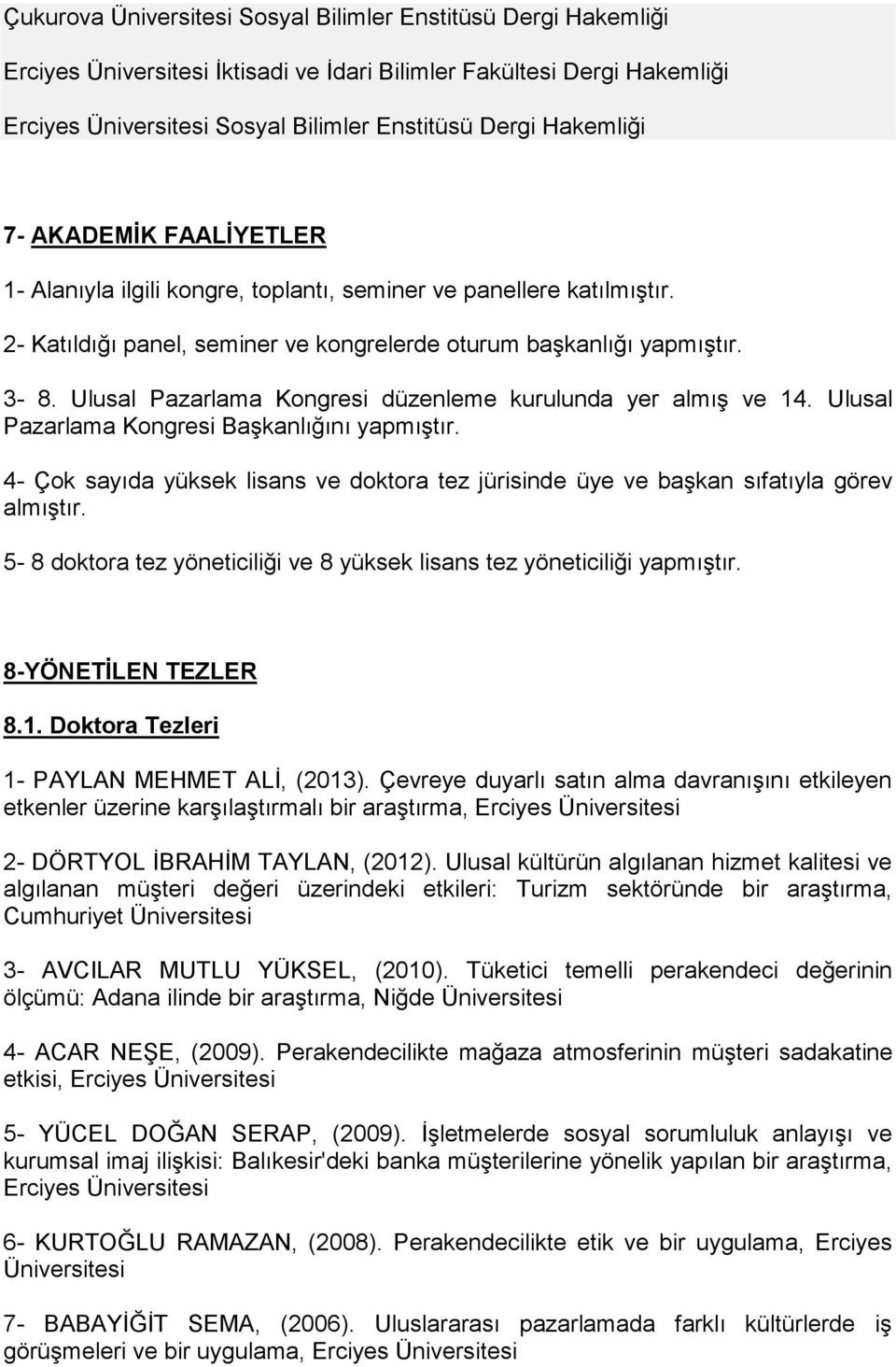 Çukurova Üniversitesi Sosyal Bilimler Enstitüsü Dergi Hakemliği

Erciyes Üniversitesi İktisadi ve İdari Bilimler Fakültesi Dergi Hakemliği

Erciyes Üniversitesi Sosyal Bilimler Enstitüsü Dergi Hakemliği

7- AKADEMİK FAALİYETLER

1- Alanıyla ilgili kongre, toplantı, seminer ve panellere katılmıştır.

2- Katıldığı panel, seminer ve kongrelerde oturum başkanlığı yapmıştır.

3- 8. Ulusal Pazarlama Kongresi düzenleme kurulunda yer almış ve 14. Ulusal Pazarlama Kongresi Başkanlığını yapmıştır.

4- Çok sayıda yüksek lisans ve doktora tez jürisinde üye ve başkan sıfatıyla görev almıştır.

5- 8 doktora tez yöneticiliği ve 8 yüksek lisans tez yöneticiliği yapmıştır.

8-YÖNETİLEN TEZLER

8.1. Doktora Tezleri

1- PAYLAN MEHMET ALİ, (2013). Çevreye duyarlı satın alma davranışını etkileyen etkenler üzerine karşılaştırmalı bir araştırma, Erciyes Üniversitesi

2- DÖRTYOL İBRAHİM TAYLAN, (2012). Ulusal kültürün algılanan hizmet kalitesi ve algılanan müşteri değeri üzerindeki etkileri: Turizm sektöründe bir araştırma, Cumhuriyet Üniversitesi

3- AVCILAR MUTLU YÜKSEL, (2010). Tüketici temelli perakendeci değerinin ölçümü: Adana ilinde bir araştırma, Niğde Üniversitesi

4- ACAR NEŞE, (2009). Perakendecilikte mağaza atmosferinin müşteri sadakatine etkisi, Erciyes Üniversitesi

5- YÜCEL DOĞAN SERAP, (2009). İşletmelerde sosyal sorumluluk anlayışı ve kurumsal imaj ilişkisi: Balıkesir'deki banka müşterilerine yönelik yapılan bir araştırma, Erciyes Üniversitesi

6- KURTOĞLU RAMAZAN, (2008). Perakendecilikte etik ve bir uygulama, Erciyes Üniversitesi

7- BABAYİĞİT SEMA, (2006). Uluslararası pazarlamada farklı kültürlerde iş görüşmeleri ve bir uygulama, Erciyes Üniversitesi